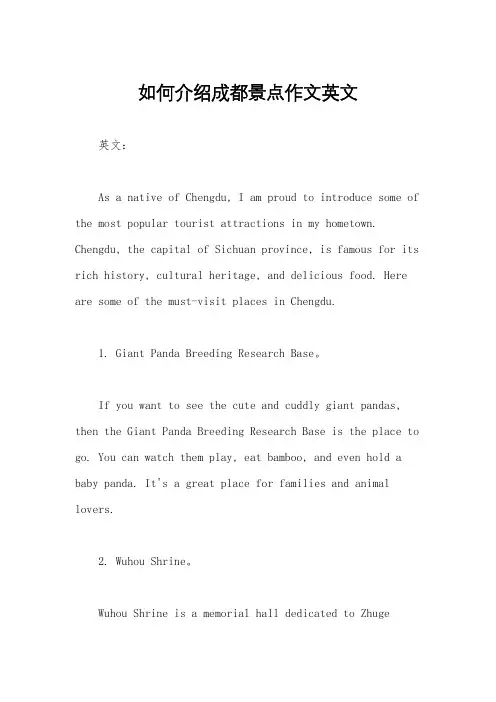 如何介绍成都景点作文英文

英文：

As a native of Chengdu, I am proud to introduce some of the most popular tourist attractions in my hometown. Chengdu, the capital of Sichuan province, is famous for its rich history, cultural heritage, and delicious food. Here are some of the must-visit places in Chengdu.

1. Giant Panda Breeding Research Base。

If you want to see the cute and cuddly giant pandas, then the Giant Panda Breeding Research Base is the place to go. You can watch them play, eat bamboo, and even hold a baby panda. It's a great place for families and animal lovers.

2. Wuhou Shrine。

Wuhou Shrine is a memorial hall dedicated to Zhuge